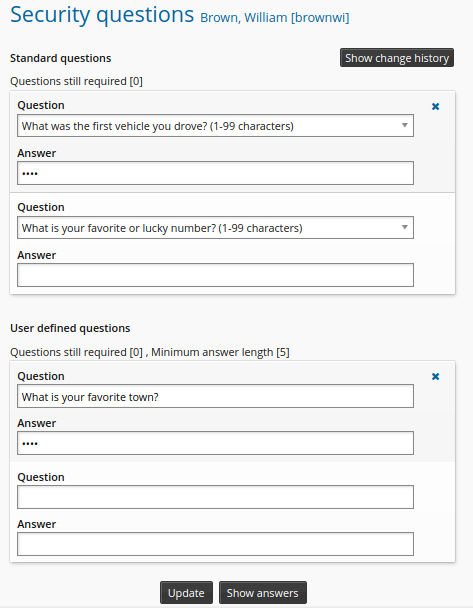 Security questions Brown, William [brownwi]

Standard questions

Show change history

Questions still required [0]

Question

What was the first vehicle you drove? (1-99 characters)

Answer

••••

Question

What is your favorite or lucky number? (1-99 characters)

Answer

User defined questions

Questions still required [0] , Minimum answer length [5]

Question

What is your favorite town?

Answer

••••

Question

Answer

Update Show answers